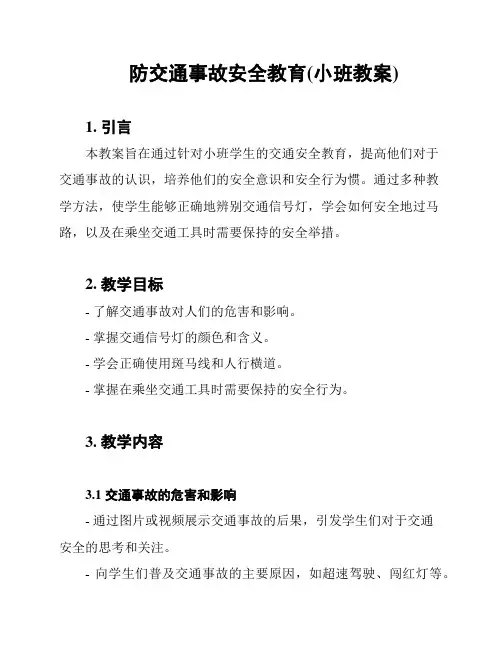 防交通事故安全教育(小班教案)

1. 引言

本教案旨在通过针对小班学生的交通安全教育，提高他们对于交通事故的认识，培养他们的安全意识和安全行为惯。通过多种教学方法，使学生能够正确地辨别交通信号灯，学会如何安全地过马路，以及在乘坐交通工具时需要保持的安全举措。

2. 教学目标

- 了解交通事故对人们的危害和影响。

- 掌握交通信号灯的颜色和含义。

- 学会正确使用斑马线和人行横道。

- 掌握在乘坐交通工具时需要保持的安全行为。

3. 教学内容

3.1 交通事故的危害和影响

- 通过图片或视频展示交通事故的后果，引发学生们对于交通安全的思考和关注。

- 向学生们普及交通事故的主要原因，如超速驾驶、闯红灯等。